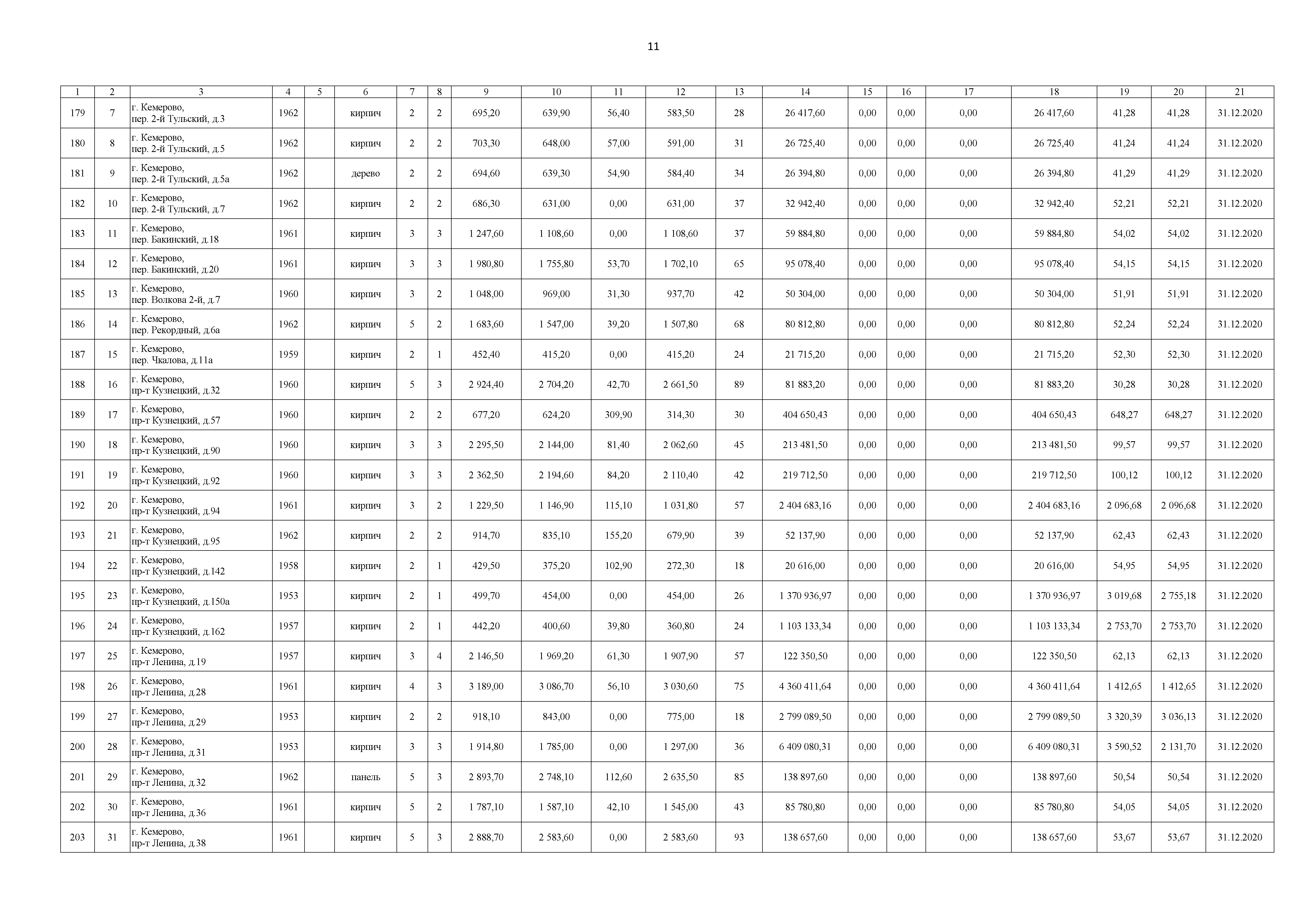 11

| 1 | 2 | 3 | 4 | 5 | 6 | 7 | 8 | 9 | 10 | 11 | 12 | 13 | 14 | 15 | 16 | 17 | 18 | 19 | 20 | 21 |
|---|---|---|---|---|---|---|---|---|---|---|---|---|---|---|---|---|---|---|---|---|
| 179 | 7 | г. Кемерово, пер. 2-й Тульский, д.3 | 1962 | | кирпич | 2 | 2 | 695,20 | 639,90 | 56,40 | 583,50 | 28 | 26 417,60 | 0,00 | 0,00 | 0,00 | 26 417,60 | 41,28 | 41,28 | 31.12.2020 |
| 180 | 8 | г. Кемерово, пер. 2-й Тульский, д.5 | 1962 | | кирпич | 2 | 2 | 703,30 | 648,00 | 57,00 | 591,00 | 31 | 26 725,40 | 0,00 | 0,00 | 0,00 | 26 725,40 | 41,24 | 41,24 | 31.12.2020 |
| 181 | 9 | г. Кемерово, пер. 2-й Тульский, д.5а | 1962 | | дерево | 2 | 2 | 694,60 | 639,30 | 54,90 | 584,40 | 34 | 26 394,80 | 0,00 | 0,00 | 0,00 | 26 394,80 | 41,29 | 41,29 | 31.12.2020 |
| 182 | 10 | г. Кемерово, пер. 2-й Тульский, д.7 | 1962 | | кирпич | 2 | 2 | 686,30 | 631,00 | 0,00 | 631,00 | 37 | 32 942,40 | 0,00 | 0,00 | 0,00 | 32 942,40 | 52,21 | 52,21 | 31.12.2020 |
| 183 | 11 | г. Кемерово, пер. Бакинский, д.18 | 1961 | | кирпич | 3 | 3 | 1 247,60 | 1 108,60 | 0,00 | 1 108,60 | 37 | 59 884,80 | 0,00 | 0,00 | 0,00 | 59 884,80 | 54,02 | 54,02 | 31.12.2020 |
| 184 | 12 | г. Кемерово, пер. Бакинский, д.20 | 1961 | | кирпич | 3 | 3 | 1 980,80 | 1 755,80 | 53,70 | 1 702,10 | 65 | 95 078,40 | 0,00 | 0,00 | 0,00 | 95 078,40 | 54,15 | 54,15 | 31.12.2020 |
| 185 | 13 | г. Кемерово, пер. Волкова 2-й, д.7 | 1960 | | кирпич | 3 | 2 | 1 048,00 | 969,00 | 31,30 | 937,70 | 42 | 50 304,00 | 0,00 | 0,00 | 0,00 | 50 304,00 | 51,91 | 51,91 | 31.12.2020 |
| 186 | 14 | г. Кемерово, пер. Рекордный, д.6а | 1962 | | кирпич | 5 | 2 | 1 683,60 | 1 547,00 | 39,20 | 1 507,80 | 68 | 80 812,80 | 0,00 | 0,00 | 0,00 | 80 812,80 | 52,24 | 52,24 | 31.12.2020 |
| 187 | 15 | г. Кемерово, пер. Чкалова, д.11а | 1959 | | кирпич | 2 | 1 | 452,40 | 415,20 | 0,00 | 415,20 | 24 | 21 715,20 | 0,00 | 0,00 | 0,00 | 21 715,20 | 52,30 | 52,30 | 31.12.2020 |
| 188 | 16 | г. Кемерово, пр-т Кузнецкий, д.32 | 1960 | | кирпич | 5 | 3 | 2 924,40 | 2 704,20 | 42,70 | 2 661,50 | 89 | 81 883,20 | 0,00 | 0,00 | 0,00 | 81 883,20 | 30,28 | 30,28 | 31.12.2020 |
| 189 | 17 | г. Кемерово, пр-т Кузнецкий, д.57 | 1960 | | кирпич | 2 | 2 | 677,20 | 624,20 | 309,90 | 314,30 | 30 | 404 650,43 | 0,00 | 0,00 | 0,00 | 404 650,43 | 648,27 | 648,27 | 31.12.2020 |
| 190 | 18 | г. Кемерово, пр-т Кузнецкий, д.90 | 1960 | | кирпич | 3 | 3 | 2 295,50 | 2 144,00 | 81,40 | 2 062,60 | 45 | 213 481,50 | 0,00 | 0,00 | 0,00 | 213 481,50 | 99,57 | 99,57 | 31.12.2020 |
| 191 | 19 | г. Кемерово, пр-т Кузнецкий, д.92 | 1960 | | кирпич | 3 | 3 | 2 362,50 | 2 194,60 | 84,20 | 2 110,40 | 42 | 219 712,50 | 0,00 | 0,00 | 0,00 | 219 712,50 | 100,12 | 100,12 | 31.12.2020 |
| 192 | 20 | г. Кемерово, пр-т Кузнецкий, д.94 | 1961 | | кирпич | 3 | 2 | 1 229,50 | 1 146,90 | 115,10 | 1 031,80 | 57 | 2 404 683,16 | 0,00 | 0,00 | 0,00 | 2 404 683,16 | 2 096,68 | 2 096,68 | 31.12.2020 |
| 193 | 21 | г. Кемерово, пр-т Кузнецкий, д.95 | 1962 | | кирпич | 2 | 2 | 914,70 | 835,10 | 155,20 | 679,90 | 39 | 52 137,90 | 0,00 | 0,00 | 0,00 | 52 137,90 | 62,43 | 62,43 | 31.12.2020 |
| 194 | 22 | г. Кемерово, пр-т Кузнецкий, д.142 | 1958 | | кирпич | 2 | 1 | 429,50 | 375,20 | 102,90 | 272,30 | 18 | 20 616,00 | 0,00 | 0,00 | 0,00 | 20 616,00 | 54,95 | 54,95 | 31.12.2020 |
| 195 | 23 | г. Кемерово, пр-т Кузнецкий, д.150а | 1953 | | кирпич | 2 | 1 | 499,70 | 454,00 | 0,00 | 454,00 | 26 | 1 370 936,97 | 0,00 | 0,00 | 0,00 | 1 370 936,97 | 3 019,68 | 2 755,18 | 31.12.2020 |
| 196 | 24 | г. Кемерово, пр-т Кузнецкий, д.162 | 1957 | | кирпич | 2 | 1 | 442,20 | 400,60 | 39,80 | 360,80 | 24 | 1 103 133,34 | 0,00 | 0,00 | 0,00 | 1 103 133,34 | 2 753,70 | 2 753,70 | 31.12.2020 |
| 197 | 25 | г. Кемерово, пр-т Ленина, д.19 | 1957 | | кирпич | 3 | 4 | 2 146,50 | 1 969,20 | 61,30 | 1 907,90 | 57 | 122 350,50 | 0,00 | 0,00 | 0,00 | 122 350,50 | 62,13 | 62,13 | 31.12.2020 |
| 198 | 26 | г. Кемерово, пр-т Ленина, д.28 | 1961 | | кирпич | 4 | 3 | 3 189,00 | 3 086,70 | 56,10 | 3 030,60 | 75 | 4 360 411,64 | 0,00 | 0,00 | 0,00 | 4 360 411,64 | 1 412,65 | 1 412,65 | 31.12.2020 |
| 199 | 27 | г. Кемерово, пр-т Ленина, д.29 | 1953 | | кирпич | 2 | 2 | 918,10 | 843,00 | 0,00 | 775,00 | 18 | 2 799 089,50 | 0,00 | 0,00 | 0,00 | 2 799 089,50 | 3 320,39 | 3 036,13 | 31.12.2020 |
| 200 | 28 | г. Кемерово, пр-т Ленина, д.31 | 1953 | | кирпич | 3 | 3 | 1 914,80 | 1 785,00 | 0,00 | 1 297,00 | 36 | 6 409 080,31 | 0,00 | 0,00 | 0,00 | 6 409 080,31 | 3 590,52 | 2 131,70 | 31.12.2020 |
| 201 | 29 | г. Кемерово, пр-т Ленина, д.32 | 1962 | | панель | 5 | 3 | 2 893,70 | 2 748,10 | 112,60 | 2 635,50 | 85 | 138 897,60 | 0,00 | 0,00 | 0,00 | 138 897,60 | 50,54 | 50,54 | 31.12.2020 |
| 202 | 30 | г. Кемерово, пр-т Ленина, д.36 | 1961 | | кирпич | 5 | 2 | 1 787,10 | 1 587,10 | 42,10 | 1 545,00 | 43 | 85 780,80 | 0,00 | 0,00 | 0,00 | 85 780,80 | 54,05 | 54,05 | 31.12.2020 |
| 203 | 31 | г. Кемерово, пр-т Ленина, д.38 | 1961 | | кирпич | 5 | 3 | 2 888,70 | 2 583,60 | 0,00 | 2 583,60 | 93 | 138 657,60 | 0,00 | 0,00 | 0,00 | 138 657,60 | 53,67 | 53,67 | 31.12.2020 |